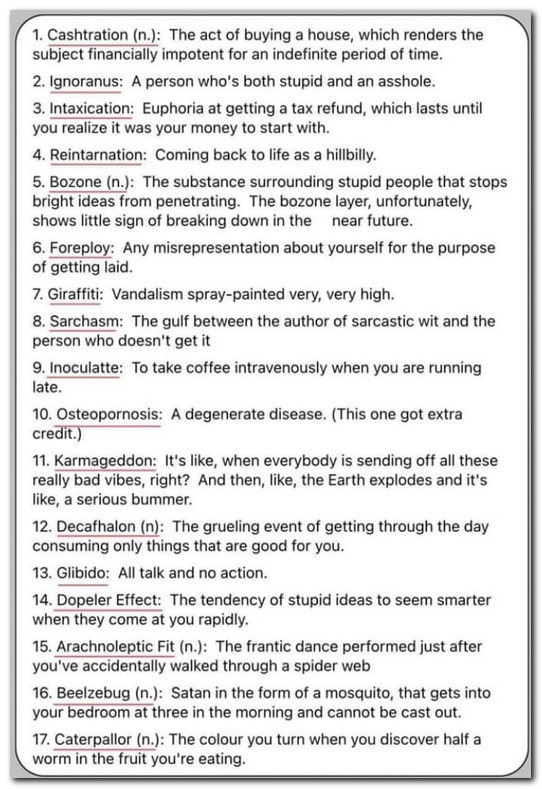 1. Cashtration (n.): The act of buying a house, which renders the subject financially impotent for an indefinite period of time.

2. Ignoranus: A person who's both stupid and an asshole.

3. Intaxication: Euphoria at getting a tax refund, which lasts until you realize it was your money to start with.

4. Reintarnation: Coming back to life as a hillbilly.

5. Bozone (n.): The substance surrounding stupid people that stops bright ideas from penetrating. The bozone layer, unfortunately, shows little sign of breaking down in the near future.

6. Foreploy: Any misrepresentation about yourself for the purpose of getting laid.

7. Giraffiti: Vandalism spray-painted very, very high.

8. Sarchasm: The gulf between the author of sarcastic wit and the person who doesn't get it

9. Inoculatte: To take coffee intravenously when you are running late.

10. Osteopornosis: A degenerate disease. (This one got extra credit.)

11. Karmageddon: It's like, when everybody is sending off all these really bad vibes, right? And then, like, the Earth explodes and it's like, a serious bummer.

12. Decafhalon (n): The grueling event of getting through the day consuming only things that are good for you.

13. Glibido: All talk and no action.

14. Dopeler Effect: The tendency of stupid ideas to seem smarter when they come at you rapidly.

15. Arachnoleptic Fit (n.): The frantic dance performed just after you've accidentally walked through a spider web

16. Beelzebug (n.): Satan in the form of a mosquito, that gets into your bedroom at three in the morning and cannot be cast out.

17. Caterpallor (n.): The colour you turn when you discover half a worm in the fruit you're eating.